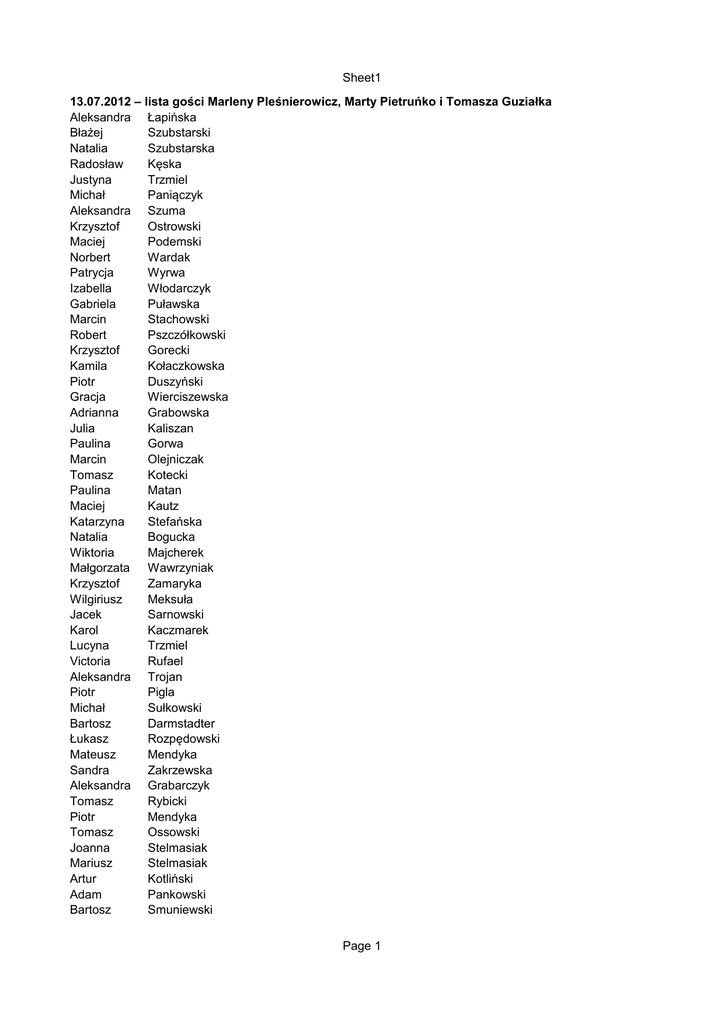 Sheet1

13.07.2012 – lista gości Marleny Pleśnierowicz, Marty Pietruńko i Tomasza Guziałka

| | |
|---|---|
| Aleksandra | Łapińska |
| Błażej | Szubstarski |
| Natalia | Szubstarska |
| Radosław | Kęska |
| Justyna | Trzmiel |
| Michał | Paniączyk |
| Aleksandra | Szuma |
| Krzysztof | Ostrowski |
| Maciej | Podemski |
| Norbert | Wardak |
| Patrycja | Wyrwa |
| Izabella | Włodarczyk |
| Gabriela | Puławska |
| Marcin | Stachowski |
| Robert | Pszczółkowski |
| Krzysztof | Gorecki |
| Kamila | Kołaczkowska |
| Piotr | Duszyński |
| Gracja | Wierciszewska |
| Adrianna | Grabowska |
| Julia | Kaliszan |
| Paulina | Gorwa |
| Marcin | Olejniczak |
| Tomasz | Kotecki |
| Paulina | Matan |
| Maciej | Kautz |
| Katarzyna | Stefańska |
| Natalia | Bogucka |
| Wiktoria | Majcherek |
| Małgorzata | Wawrzyniak |
| Krzysztof | Zamaryka |
| Wilgiriusz | Meksuła |
| Jacek | Sarnowski |
| Karol | Kaczmarek |
| Lucyna | Trzmiel |
| Victoria | Rufael |
| Aleksandra | Trojan |
| Piotr | Pigla |
| Michał | Sułkowski |
| Bartosz | Darmstadter |
| Łukasz | Rozpędowski |
| Mateusz | Mendyka |
| Sandra | Zakrzewska |
| Aleksandra | Grabarczyk |
| Tomasz | Rybicki |
| Piotr | Mendyka |
| Tomasz | Ossowski |
| Joanna | Stelmasiak |
| Mariusz | Stelmasiak |
| Artur | Kotliński |
| Adam | Pankowski |
| Bartosz | Smuniewski |

Page 1